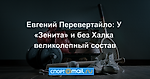 Евгений Перевертайло: У «Зенита» и без Халка великолепный состав

спорт@mail.ru